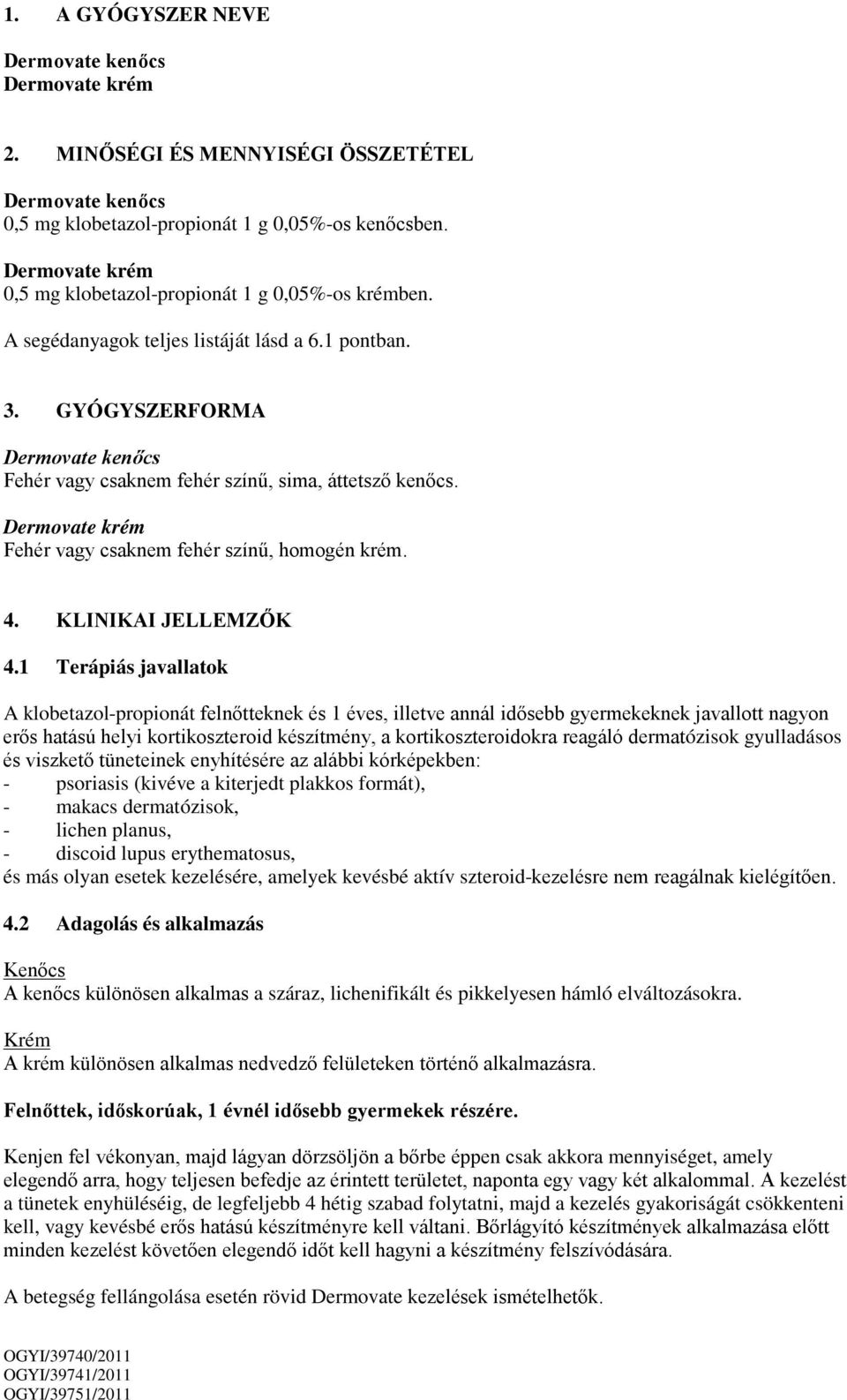 1. A GYÓGYSZER NEVE

Dermovate kenőcs
Dermovate krém

2. MINŐSÉGI ÉS MENNYISÉGI ÖSSZETÉTEL

Dermovate kenőcs
0,5 mg klobetazol-propionát 1 g 0,05%-os kenőcsben.

Dermovate krém
0,5 mg klobetazol-propionát 1 g 0,05%-os krémben.

A segédanyagok teljes listáját lásd a 6.1 pontban.

3. GYÓGYSZERFORMA

Dermovate kenőcs
Fehér vagy csaknem fehér színű, sima, áttetsző kenőcs.

Dermovate krém
Fehér vagy csaknem fehér színű, homogén krém.

4. KLINIKAI JELLEMZŐK

4.1 Terápiás javallatok

A klobetazol-propionát felnőtteknek és 1 éves, illetve annál idősebb gyermekeknek javallott nagyon erős hatású helyi kortikoszteroid készítmény, a kortikoszteroidokra reagáló dermatózisok gyulladásos és viszkető tüneteinek enyhítésére az alábbi kórképekben:
- psoriasis (kivéve a kiterjedt plakkos formát),
- makacs dermatózisok,
- lichen planus,
- discoid lupus erythematosus,
és más olyan esetek kezelésére, amelyek kevésbé aktív szteroid-kezelésre nem reagálnak kielégítően.

4.2 Adagolás és alkalmazás

Kenőcs
A kenőcs különösen alkalmas a száraz, lichenifikált és pikkelyesen hámló elváltozásokra.

Krém
A krém különösen alkalmas nedvedző felületeken történő alkalmazásra.

Felnőttek, időskorúak, 1 évnél idősebb gyermekek részére.

Kenjen fel vékonyan, majd lágyan dörzsöljön a bőrbe éppen csak akkora mennyiséget, amely elegendő arra, hogy teljesen befedje az érintett területet, naponta egy vagy két alkalommal. A kezelést a tünetek enyhüléséig, de legfeljebb 4 hétig szabad folytatni, majd a kezelés gyakoriságát csökkenteni kell, vagy kevésbé erős hatású készítményre kell váltani. Bőrlágyító készítmények alkalmazása előtt minden kezelést követően elegendő időt kell hagyni a készítmény felszívódására.

A betegség fellángolása esetén rövid Dermovate kezelések ismételhetők.

OGYI/39740/2011
OGYI/39741/2011
OGYI/39751/2011